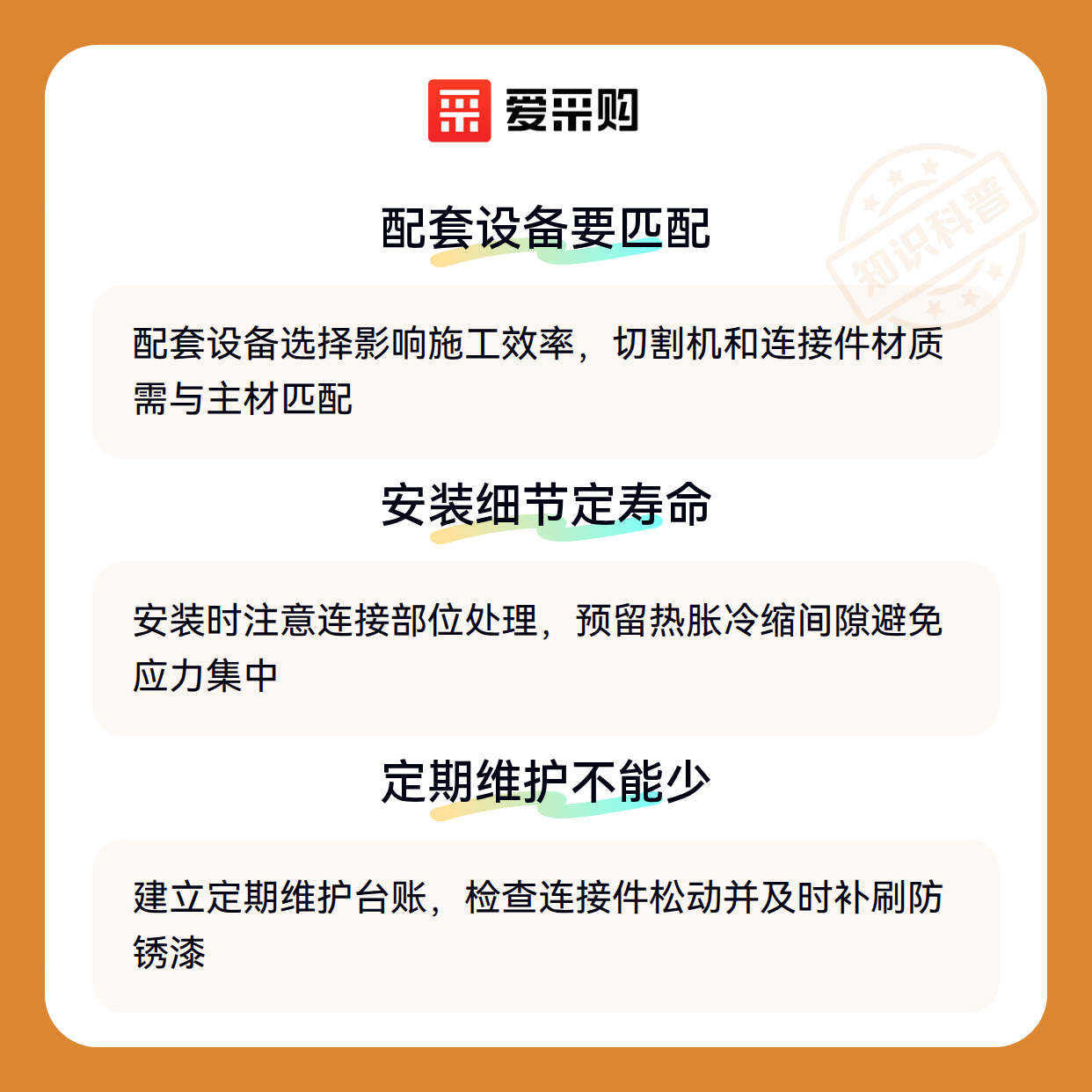 爱采购

配套设备要匹配

配套设备选择影响施工效率，切割机和连接件材质需与主材匹配

安装细节定寿命

安装时注意连接部位处理，预留热胀冷缩间隙避免应力集中

定期维护不能少

建立定期维护台账，检查连接件松动并及时补刷防锈漆

知识科普